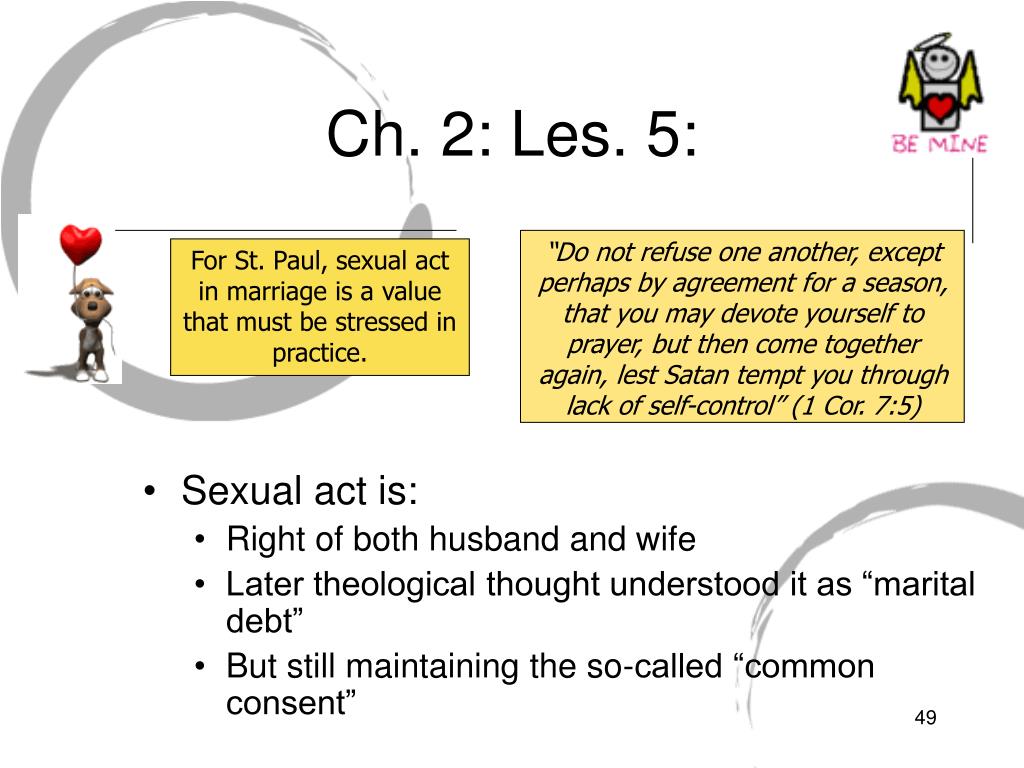 Ch. 2: Les. 5:

BE MINE

For St. Paul, sexual act in marriage is a value that must be stressed in practice.

"Do not refuse one another, except perhaps by agreement for a season, that you may devote yourself to prayer, but then come together again, lest Satan tempt you through lack of self-control" (1 Cor. 7:5)

• Sexual act is:
• Right of both husband and wife
• Later theological thought understood it as "marital debt"
• But still maintaining the so-called "common consent"

49